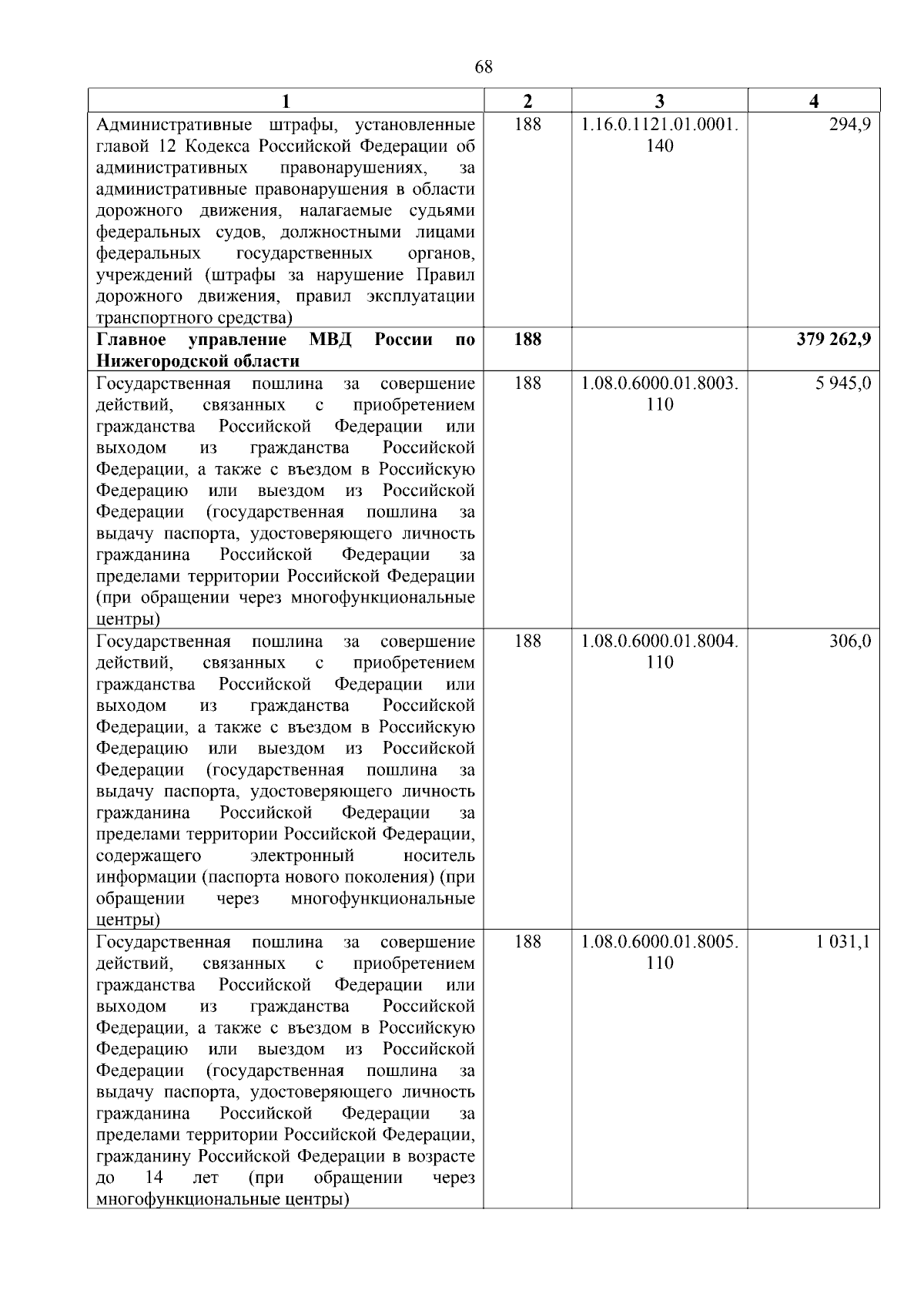 68

| 1 | 2 | 3 | 4 |
|---|---|---|---|
| Административные штрафы, установленные главой 12 Кодекса Российской Федерации об административных правонарушениях, за административные правонарушения в области дорожного движения, налагаемые судьями федеральных судов, должностными лицами федеральных государственных органов, учреждений (штрафы за нарушение Правил дорожного движения, правил эксплуатации транспортного средства) | 188 | 1.16.0.1121.01.0001.140 | 294,9 |
| Главное управление МВД России по Нижегородской области | 188 | | 379 262,9 |
| Государственная пошлина за совершение действий, связанных с приобретением гражданства Российской Федерации или выходом из гражданства Российской Федерации, а также с въездом в Российскую Федерацию или выездом из Российской Федерации (государственная пошлина за выдачу паспорта, удостоверяющего личность гражданина Российской Федерации за пределами территории Российской Федерации (при обращении через многофункциональные центры) | 188 | 1.08.0.6000.01.8003.110 | 5 945,0 |
| Государственная пошлина за совершение действий, связанных с приобретением гражданства Российской Федерации или выходом из гражданства Российской Федерации, а также с въездом в Российскую Федерацию или выездом из Российской Федерации (государственная пошлина за выдачу паспорта, удостоверяющего личность гражданина Российской Федерации за пределами территории Российской Федерации, содержащего электронный носитель информации (паспорта нового поколения) (при обращении через многофункциональные центры) | 188 | 1.08.0.6000.01.8004.110 | 306,0 |
| Государственная пошлина за совершение действий, связанных с приобретением гражданства Российской Федерации или выходом из гражданства Российской Федерации, а также с въездом в Российскую Федерацию или выездом из Российской Федерации (государственная пошлина за выдачу паспорта, удостоверяющего личность гражданина Российской Федерации за пределами территории Российской Федерации, гражданину Российской Федерации в возрасте до 14 лет (при обращении через многофункциональные центры) | 188 | 1.08.0.6000.01.8005.110 | 1 031,1 |